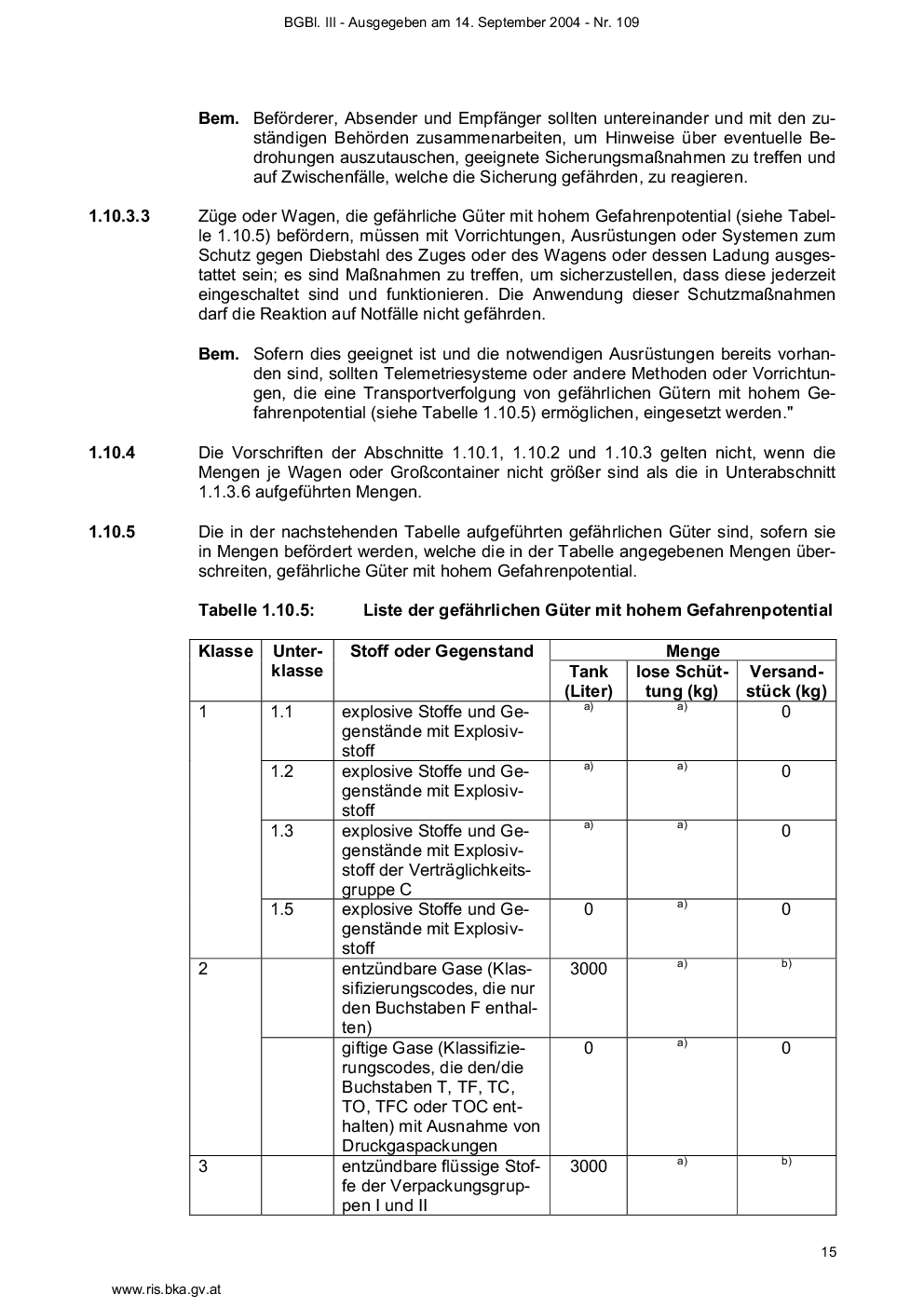 BGBl. III - Ausgegeben am 14. September 2004 - Nr. 109

**Bem.** Beförderer, Absender und Empfänger sollten untereinander und mit den zuständigen Behörden zusammenarbeiten, um Hinweise über eventuelle Bedrohungen auszutauschen, geeignete Sicherungsmaßnahmen zu treffen und auf Zwischenfälle, welche die Sicherung gefährden, zu reagieren.

**1.10.3.3** Züge oder Wagen, die gefährliche Güter mit hohem Gefahrenpotential (siehe Tabelle 1.10.5) befördern, müssen mit Vorrichtungen, Ausrüstungen oder Systemen zum Schutz gegen Diebstahl des Zuges oder des Wagens oder dessen Ladung ausgestattet sein; es sind Maßnahmen zu treffen, um sicherzustellen, dass diese jederzeit eingeschaltet sind und funktionieren. Die Anwendung dieser Schutzmaßnahmen darf die Reaktion auf Notfälle nicht gefährden.

**Bem.** Sofern dies geeignet ist und die notwendigen Ausrüstungen bereits vorhanden sind, sollten Telemetriesysteme oder andere Methoden oder Vorrichtungen, die eine Transportverfolgung von gefährlichen Gütern mit hohem Gefahrenpotential (siehe Tabelle 1.10.5) ermöglichen, eingesetzt werden."

**1.10.4** Die Vorschriften der Abschnitte 1.10.1, 1.10.2 und 1.10.3 gelten nicht, wenn die Mengen je Wagen oder Großcontainer nicht größer sind als die in Unterabschnitt 1.1.3.6 aufgeführten Mengen.

**1.10.5** Die in der nachstehenden Tabelle aufgeführten gefährlichen Güter sind, sofern sie in Mengen befördert werden, welche die in der Tabelle angegebenen Mengen überschreiten, gefährliche Güter mit hohem Gefahrenpotential.

**Tabelle 1.10.5: Liste der gefährlichen Güter mit hohem Gefahrenpotential**

| Klasse | Unterklasse | Stoff oder Gegenstand | Menge: Tank (Liter) | Menge: lose Schüttung (kg) | Menge: Versandstück (kg) |
|---|---|---|---|---|---|
| 1 | 1.1 | explosive Stoffe und Gegenstände mit Explosivstoff | a) | a) | 0 |
| | 1.2 | explosive Stoffe und Gegenstände mit Explosivstoff | a) | a) | 0 |
| | 1.3 | explosive Stoffe und Gegenstände mit Explosivstoff der Verträglichkeitsgruppe C | a) | a) | 0 |
| | 1.5 | explosive Stoffe und Gegenstände mit Explosivstoff | 0 | a) | 0 |
| 2 | | entzündbare Gase (Klassifizierungscodes, die nur den Buchstaben F enthalten) | 3000 | a) | b) |
| | | giftige Gase (Klassifizierungscodes, die den/die Buchstaben T, TF, TC, TO, TFC oder TOC enthalten) mit Ausnahme von Druckgaspackungen | 0 | a) | 0 |
| 3 | | entzündbare flüssige Stoffe der Verpackungsgruppen I und II | 3000 | a) | b) |

15

www.ris.bka.gv.at